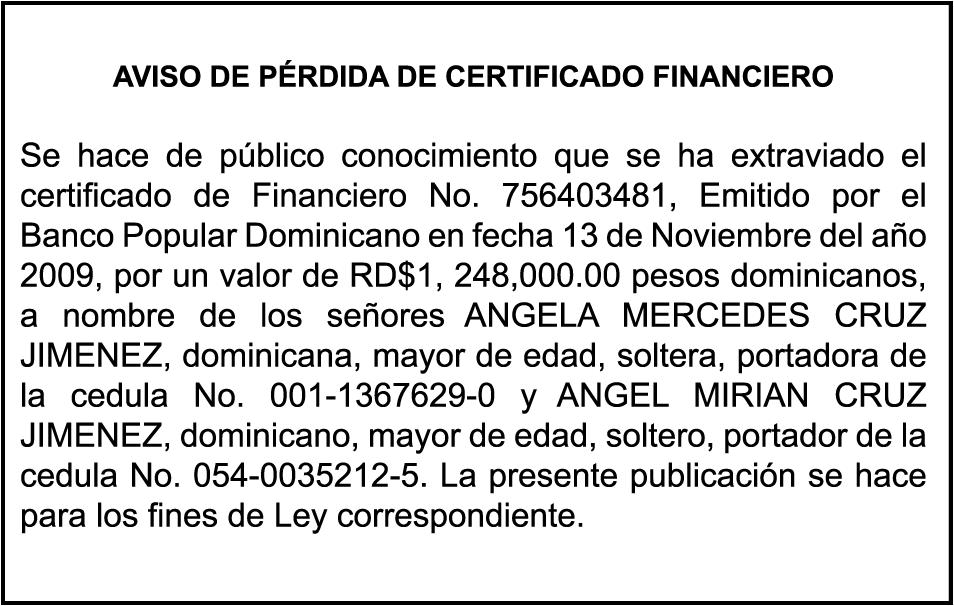 AVISO DE PÉRDIDA DE CERTIFICADO FINANCIERO

Se hace de público conocimiento que se ha extraviado el certificado de Financiero No. 756403481, Emitido por el Banco Popular Dominicano en fecha 13 de Noviembre del año 2009, por un valor de RD$1, 248,000.00 pesos dominicanos, a nombre de los señores ANGELA MERCEDES CRUZ JIMENEZ, dominicana, mayor de edad, soltera, portadora de la cedula No. 001-1367629-0 y ANGEL MIRIAN CRUZ JIMENEZ, dominicano, mayor de edad, soltero, portador de la cedula No. 054-0035212-5. La presente publicación se hace para los fines de Ley correspondiente.